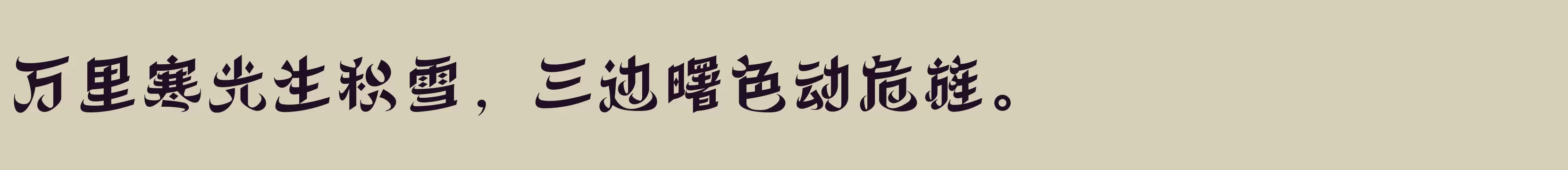 万里寒光生积雪，三边曙色动危旌。